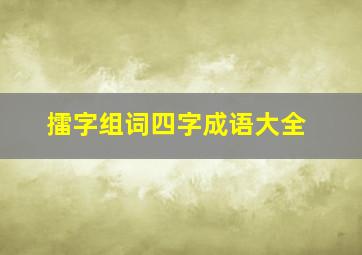 擂字组词四字成语大全